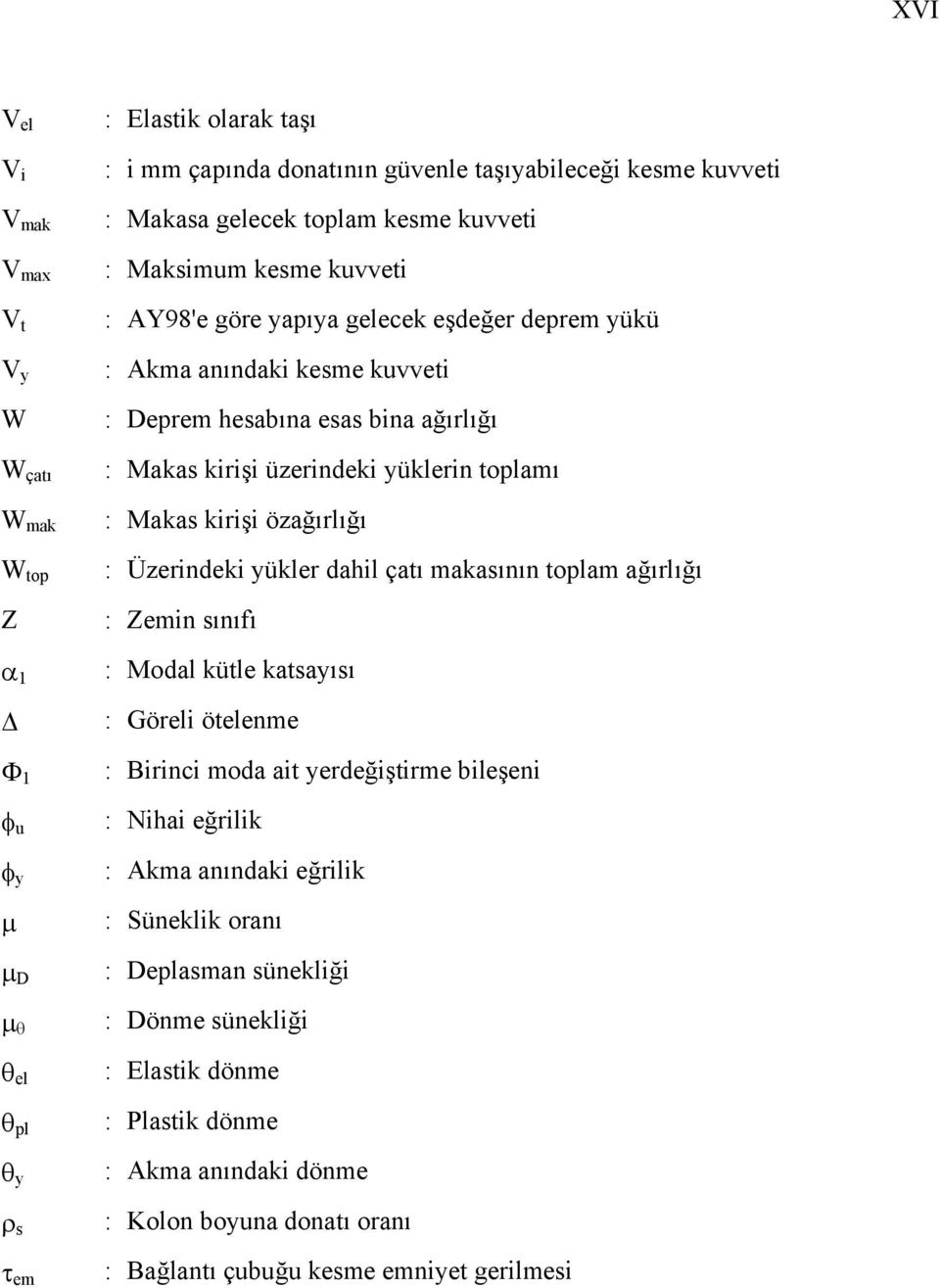 XVI

$V_{el}$ : Elastik olarak taşı

$V_i$ : i mm çapında donatının güvenle taşıyabileceği kesme kuvveti

$V_{mak}$ : Makasa gelecek toplam kesme kuvveti

$V_{max}$ : Maksimum kesme kuvveti

$V_t$ : AY98'e göre yapıya gelecek eşdeğer deprem yükü

$V_y$ : Akma anındaki kesme kuvveti

W : Deprem hesabına esas bina ağırlığı

$W_{çatı}$ : Makas kirişi üzerindeki yüklerin toplamı

$W_{mak}$ : Makas kirişi özağırlığı

$W_{top}$ : Üzerindeki yükler dahil çatı makasının toplam ağırlığı

Z : Zemin sınıfı

$\alpha_1$ : Modal kütle katsayısı

$\Delta$ : Göreli ötelenme

$\Phi_1$ : Birinci moda ait yerdeğiştirme bileşeni

$\phi_u$ : Nihai eğrilik

$\phi_y$ : Akma anındaki eğrilik

$\mu$ : Süneklik oranı

$\mu_D$ : Deplasman sünekliği

$\mu_\theta$ : Dönme sünekliği

$\theta_{el}$ : Elastik dönme

$\theta_{pl}$ : Plastik dönme

$\theta_y$ : Akma anındaki dönme

$\rho_s$ : Kolon boyuna donatı oranı

$\tau_{em}$ : Bağlantı çubuğu kesme emniyet gerilmesi